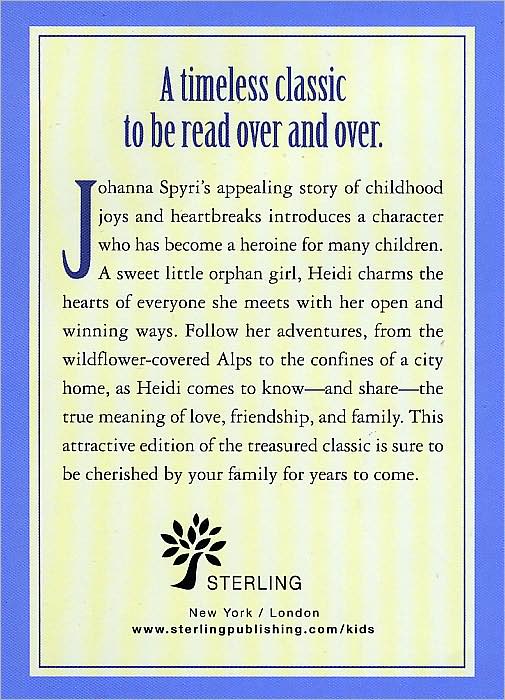 A timeless classic
to be read over and over.

Johanna Spyri's appealing story of childhood joys and heartbreaks introduces a character who has become a heroine for many children. A sweet little orphan girl, Heidi charms the hearts of everyone she meets with her open and winning ways. Follow her adventures, from the wildflower-covered Alps to the confines of a city home, as Heidi comes to know—and share—the true meaning of love, friendship, and family. This attractive edition of the treasured classic is sure to be cherished by your family for years to come.

STERLING

New York / London
www.sterlingpublishing.com/kids